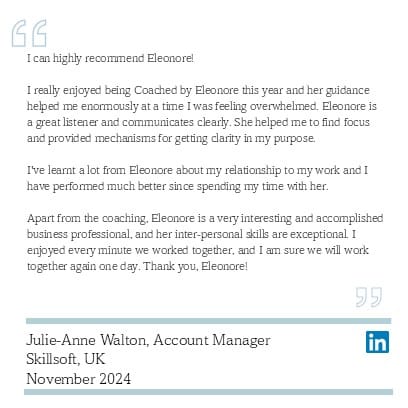 I can highly recommend Eleonore!

I really enjoyed being Coached by Eleonore this year and her guidance helped me enormously at a time I was feeling overwhelmed. Eleonore is a great listener and communicates clearly. She helped me to find focus and provided mechanisms for getting clarity in my purpose.

I've learnt a lot from Eleonore about my relationship to my work and I have performed much better since spending my time with her.

Apart from the coaching, Eleonore is a very interesting and accomplished business professional, and her inter-personal skills are exceptional. I enjoyed every minute we worked together, and I am sure we will work together again one day. Thank you, Eleonore!

Julie-Anne Walton, Account Manager
Skillsoft, UK
November 2024

in